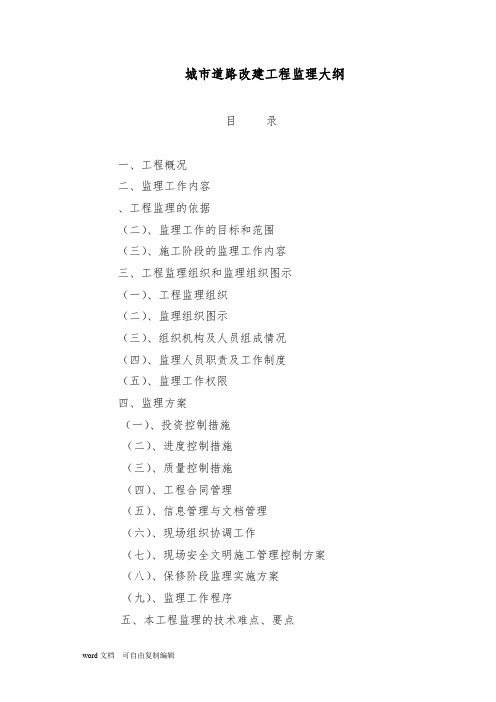 城市道路改建工程监理大纲

目　　录

一、工程概况

二、监理工作内容

、工程监理的依据

（二）、监理工作的目标和范围

（三）、施工阶段的监理工作内容

三、工程监理组织和监理组织图示

（一）、工程监理组织

（二）、监理组织图示

（三）、组织机构及人员组成情况

（四）、监理人员职责及工作制度

（五）、监理工作权限

四、监理方案

（一）、投资控制措施

（二）、进度控制措施

（三）、质量控制措施

（四）、工程合同管理

（五）、信息管理与文档管理

（六）、现场组织协调工作

（七）、现场安全文明施工管理控制方案

（八）、保修阶段监理实施方案

（九）、监理工作程序

五、本工程监理的技术难点、要点

word 文档　可自由复制编辑